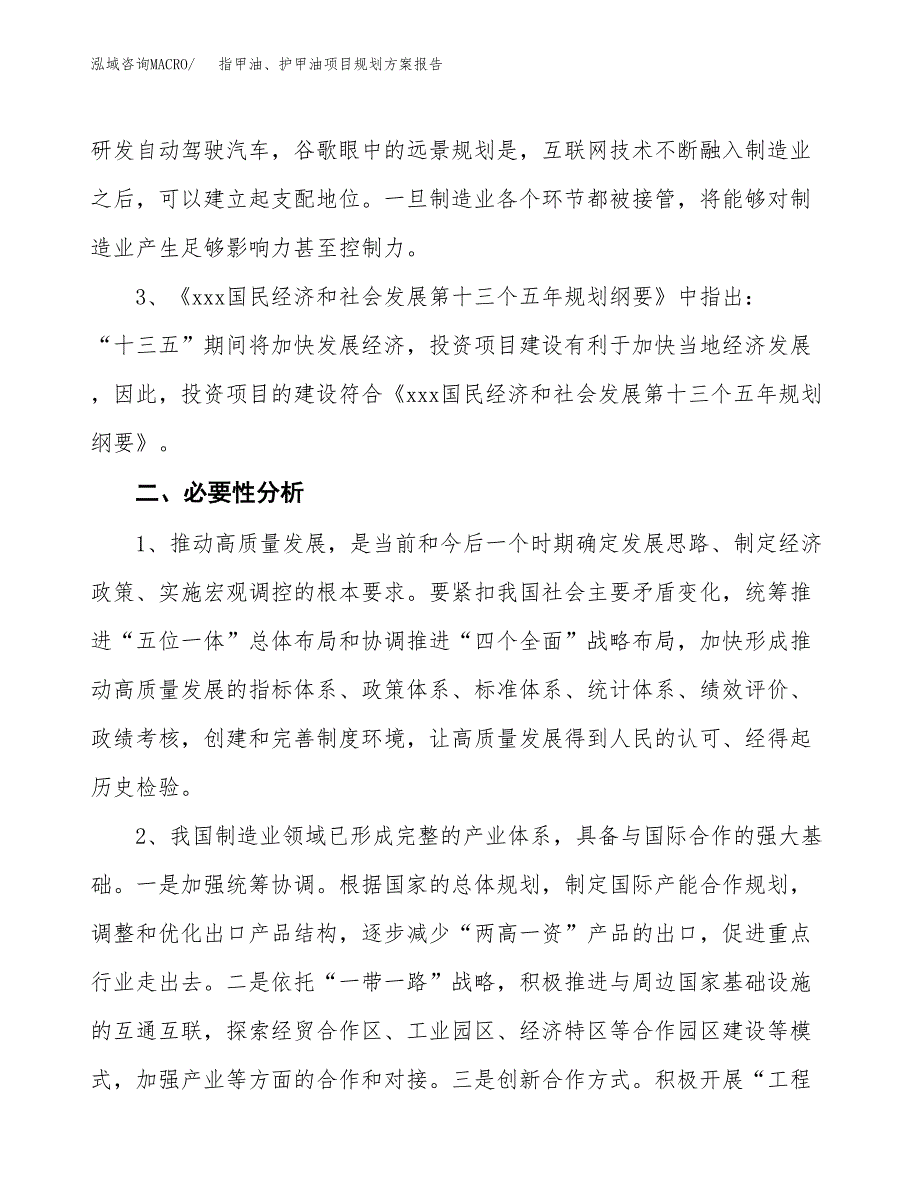 泓域咨询MACRO/　指甲油、护甲油项目规划方案报告

研发自动驾驶汽车，谷歌眼中的远景规划是，互联网技术不断融入制造业之后，可以建立起支配地位。一旦制造业各个环节都被接管，将能够对制造业产生足够影响力甚至控制力。

3、《xxx国民经济和社会发展第十三个五年规划纲要》中指出：“十三五”期间将加快发展经济，投资项目建设有利于加快当地经济发展，因此，投资项目的建设符合《xxx国民经济和社会发展第十三个五年规划纲要》。

二、必要性分析

1、推动高质量发展，是当前和今后一个时期确定发展思路、制定经济政策、实施宏观调控的根本要求。要紧扣我国社会主要矛盾变化，统筹推进“五位一体”总体布局和协调推进“四个全面”战略布局，加快形成推动高质量发展的指标体系、政策体系、标准体系、统计体系、绩效评价、政绩考核，创建和完善制度环境，让高质量发展得到人民的认可、经得起历史检验。

2、我国制造业领域已形成完整的产业体系，具备与国际合作的强大基础。一是加强统筹协调。根据国家的总体规划，制定国际产能合作规划，调整和优化出口产品结构，逐步减少“两高一资”产品的出口，促进重点行业走出去。二是依托“一带一路”战略，积极推进与周边国家基础设施的互通互联，探索经贸合作区、工业园区、经济特区等合作园区建设等模式，加强产业等方面的合作和对接。三是创新合作方式。积极开展“工程